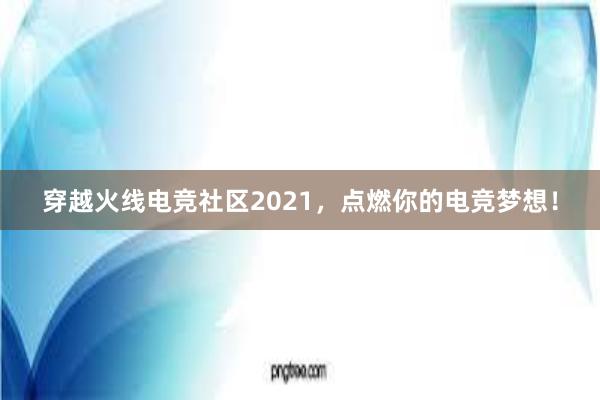 穿越火线电竞社区2021，点燃你的电竞梦想！

pngtree.com